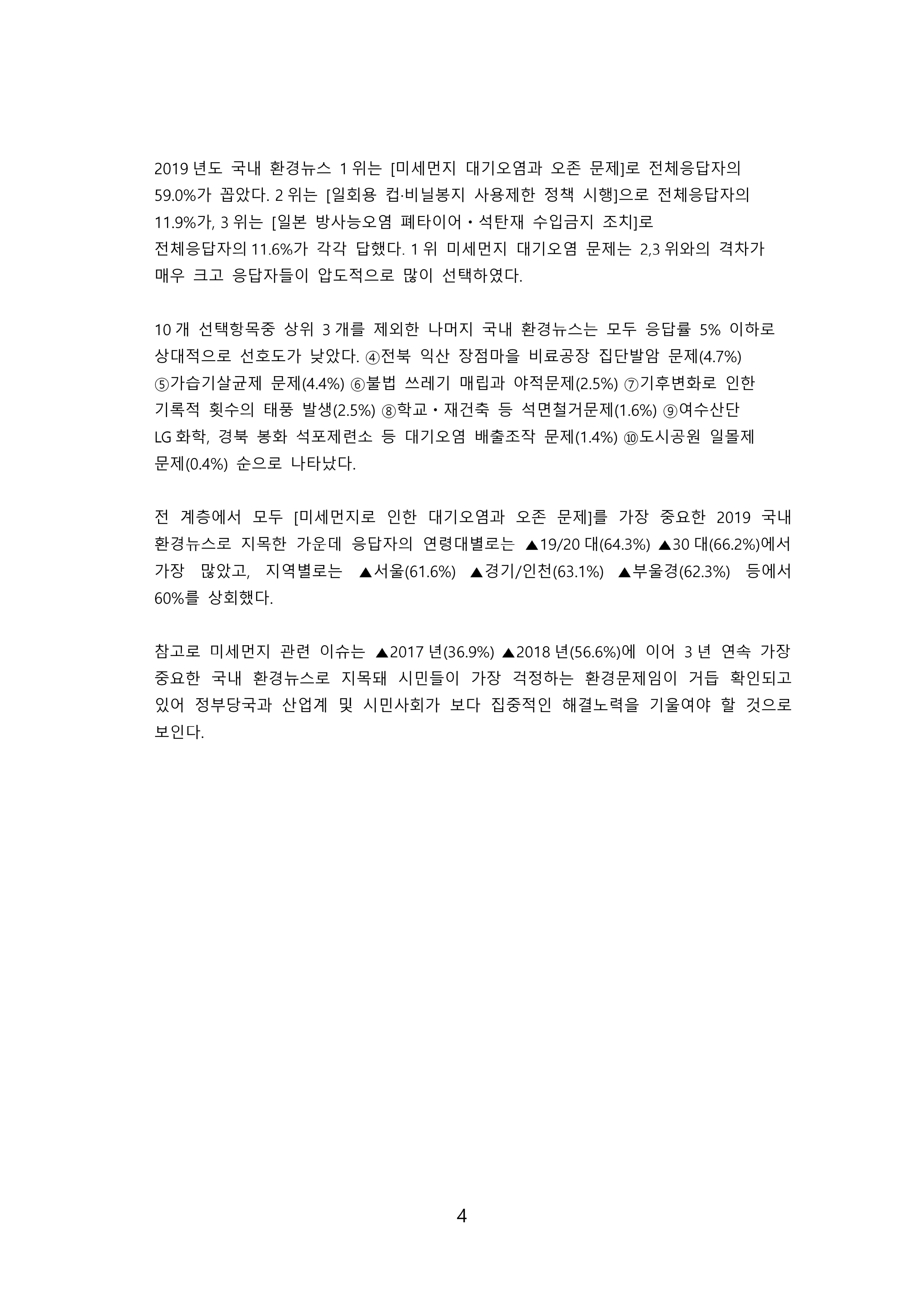 2019 년도 국내 환경뉴스 1 위는 [미세먼지 대기오염과 오존 문제]로 전체응답자의 59.0%가 꼽았다. 2 위는 [일회용 컵·비닐봉지 사용제한 정책 시행]으로 전체응답자의 11.9%가, 3 위는 [일본 방사능오염 폐타이어・석탄재 수입금지 조치]로 전체응답자의 11.6%가 각각 답했다. 1 위 미세먼지 대기오염 문제는 2,3 위와의 격차가 매우 크고 응답자들이 압도적으로 많이 선택하였다.

10 개 선택항목중 상위 3 개를 제외한 나머지 국내 환경뉴스는 모두 응답률 5% 이하로 상대적으로 선호도가 낮았다. ④전북 익산 장점마을 비료공장 집단발암 문제(4.7%) ⑤가습기살균제 문제(4.4%) ⑥불법 쓰레기 매립과 야적문제(2.5%) ⑦기후변화로 인한 기록적 횟수의 태풍 발생(2.5%) ⑧학교・재건축 등 석면철거문제(1.6%) ⑨여수산단 LG 화학, 경북 봉화 석포제련소 등 대기오염 배출조작 문제(1.4%) ⑩도시공원 일몰제 문제(0.4%) 순으로 나타났다.

전 계층에서 모두 [미세먼지로 인한 대기오염과 오존 문제]를 가장 중요한 2019 국내 환경뉴스로 지목한 가운데 응답자의 연령대별로는 ▲19/20 대(64.3%) ▲30 대(66.2%)에서 가장 많았고, 지역별로는 ▲서울(61.6%) ▲경기/인천(63.1%) ▲부울경(62.3%) 등에서 60%를 상회했다.

참고로 미세먼지 관련 이슈는 ▲2017 년(36.9%) ▲2018 년(56.6%)에 이어 3 년 연속 가장 중요한 국내 환경뉴스로 지목돼 시민들이 가장 걱정하는 환경문제임이 거듭 확인되고 있어 정부당국과 산업계 및 시민사회가 보다 집중적인 해결노력을 기울여야 할 것으로 보인다.

4